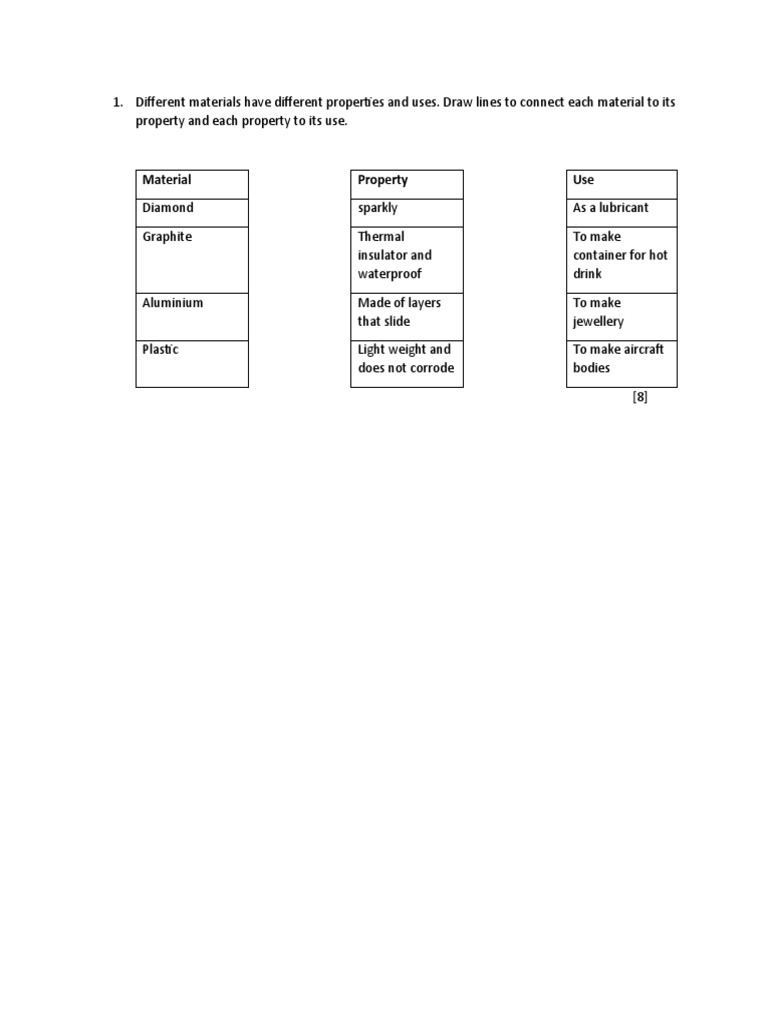 1. Different materials have different properties and uses. Draw lines to connect each material to its property and each property to its use.

| Material |
|---|
| Diamond |
| Graphite |
| Aluminium |
| Plastic |

| Property |
|---|
| sparkly |
| Thermal insulator and waterproof |
| Made of layers that slide |
| Light weight and does not corrode |

| Use |
|---|
| As a lubricant |
| To make container for hot drink |
| To make jewellery |
| To make aircraft bodies |

[8]